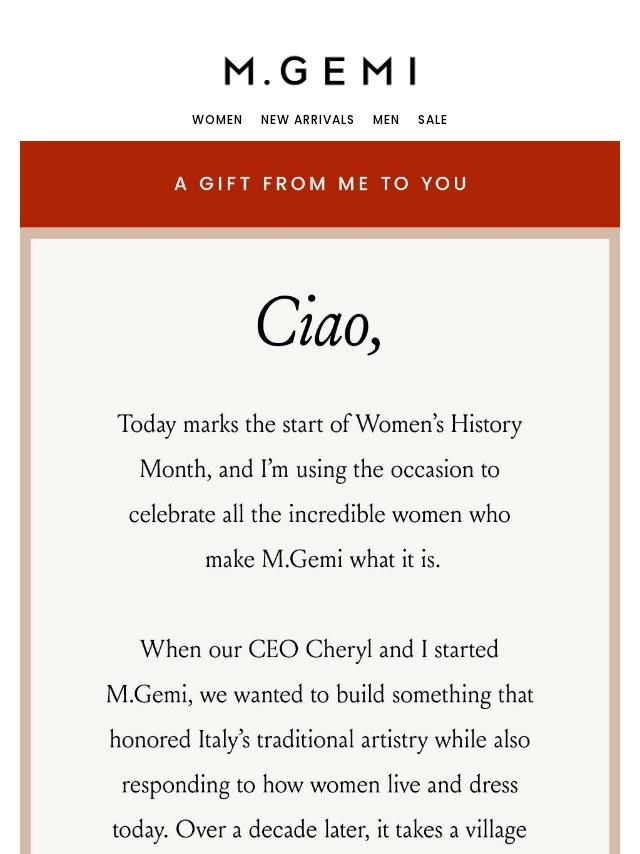 M.GEMI

WOMEN NEW ARRIVALS MEN SALE

A GIFT FROM ME TO YOU

Ciao,

Today marks the start of Women's History Month, and I'm using the occasion to celebrate all the incredible women who make M.Gemi what it is.

When our CEO Cheryl and I started M.Gemi, we wanted to build something that honored Italy's traditional artistry while also responding to how women live and dress today. Over a decade later, it takes a village